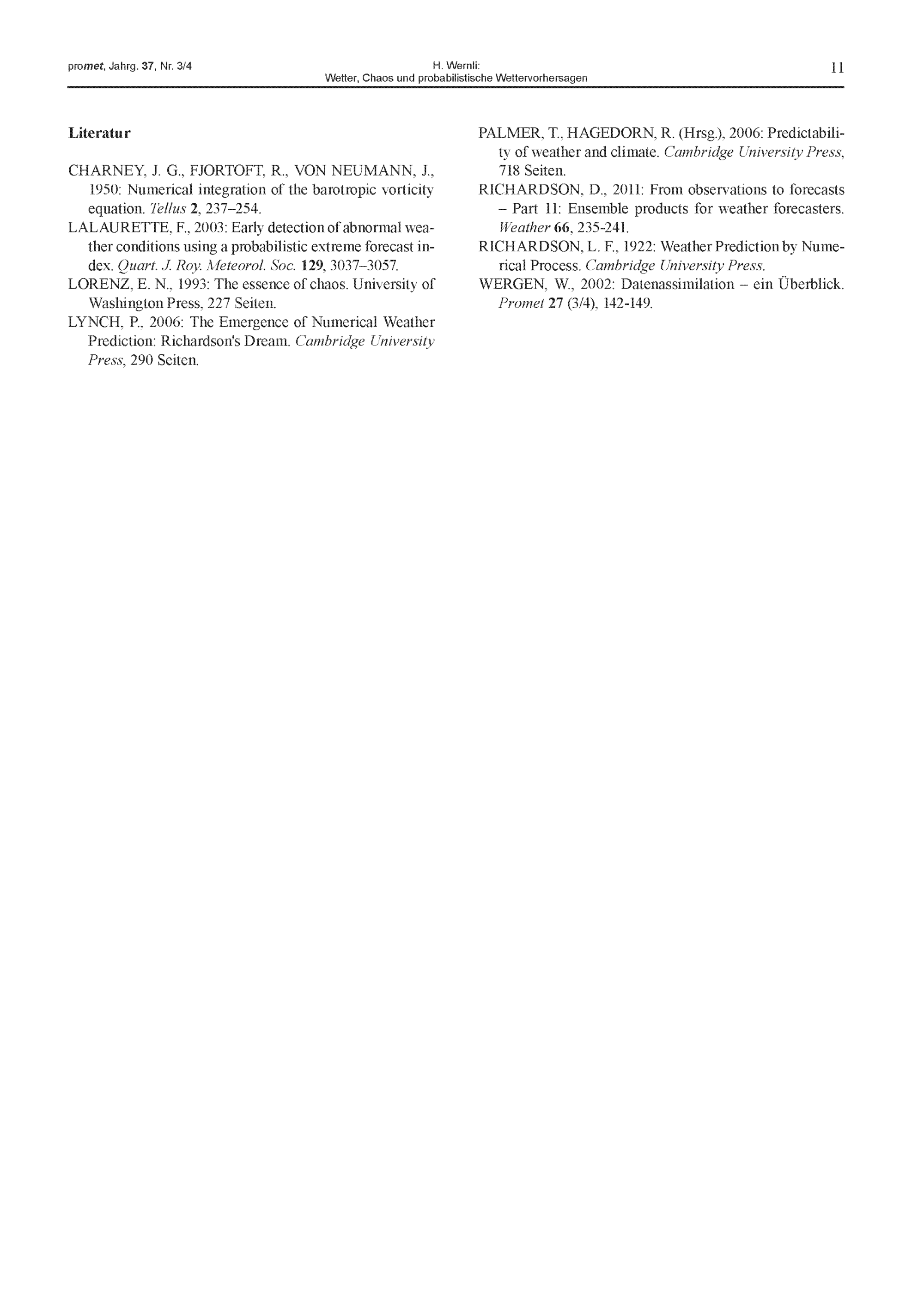 promet, Jahrg. 37, Nr. 3/4

H. Wernli:
Wetter, Chaos und probabilistische Wettervorhersagen

11

Literatur

CHARNEY, J. G., FJORTOFT, R., VON NEUMANN, J., 1950: Numerical integration of the barotropic vorticity equation. Tellus 2, 237–254.
LALAURETTE, F., 2003: Early detection of abnormal weather conditions using a probabilistic extreme forecast index. Quart. J. Roy. Meteorol. Soc. 129, 3037–3057.
LORENZ, E. N., 1993: The essence of chaos. University of Washington Press, 227 Seiten.
LYNCH, P., 2006: The Emergence of Numerical Weather Prediction: Richardson's Dream. Cambridge University Press, 290 Seiten.

PALMER, T., HAGEDORN, R. (Hrsg.), 2006: Predictability of weather and climate. Cambridge University Press, 718 Seiten.
RICHARDSON, D., 2011: From observations to forecasts – Part 11: Ensemble products for weather forecasters. Weather 66, 235-241.
RICHARDSON, L. F., 1922: Weather Prediction by Numerical Process. Cambridge University Press.
WERGEN, W., 2002: Datenassimilation – ein Überblick. Promet 27 (3/4), 142-149.